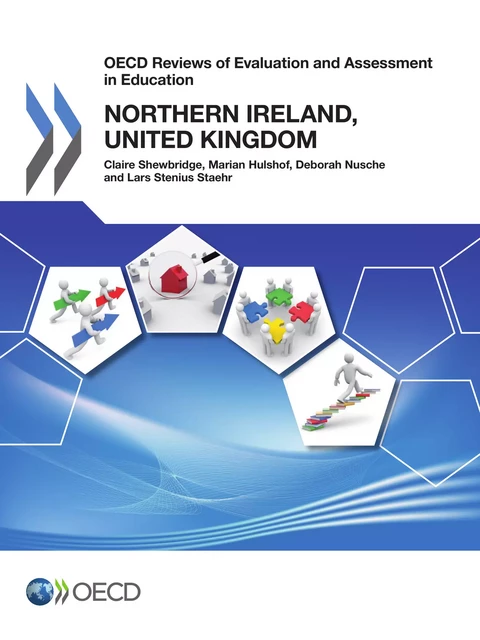 OECD Reviews of Evaluation and Assessment in Education

NORTHERN IRELAND, UNITED KINGDOM

Claire Shewbridge, Marian Hulshof, Deborah Nusche and Lars Stenius Staehr

OECD